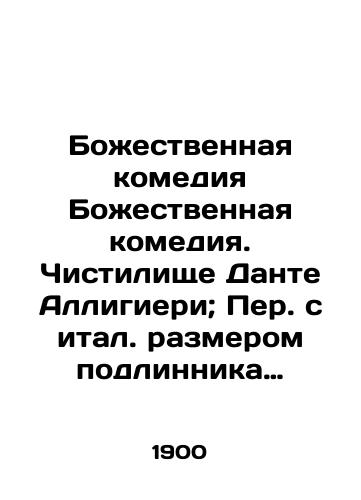 Божественная комедия Божественная комедия. Чистилище Данте Аллигиери; Пер. с итал. размером подлинника…

1900